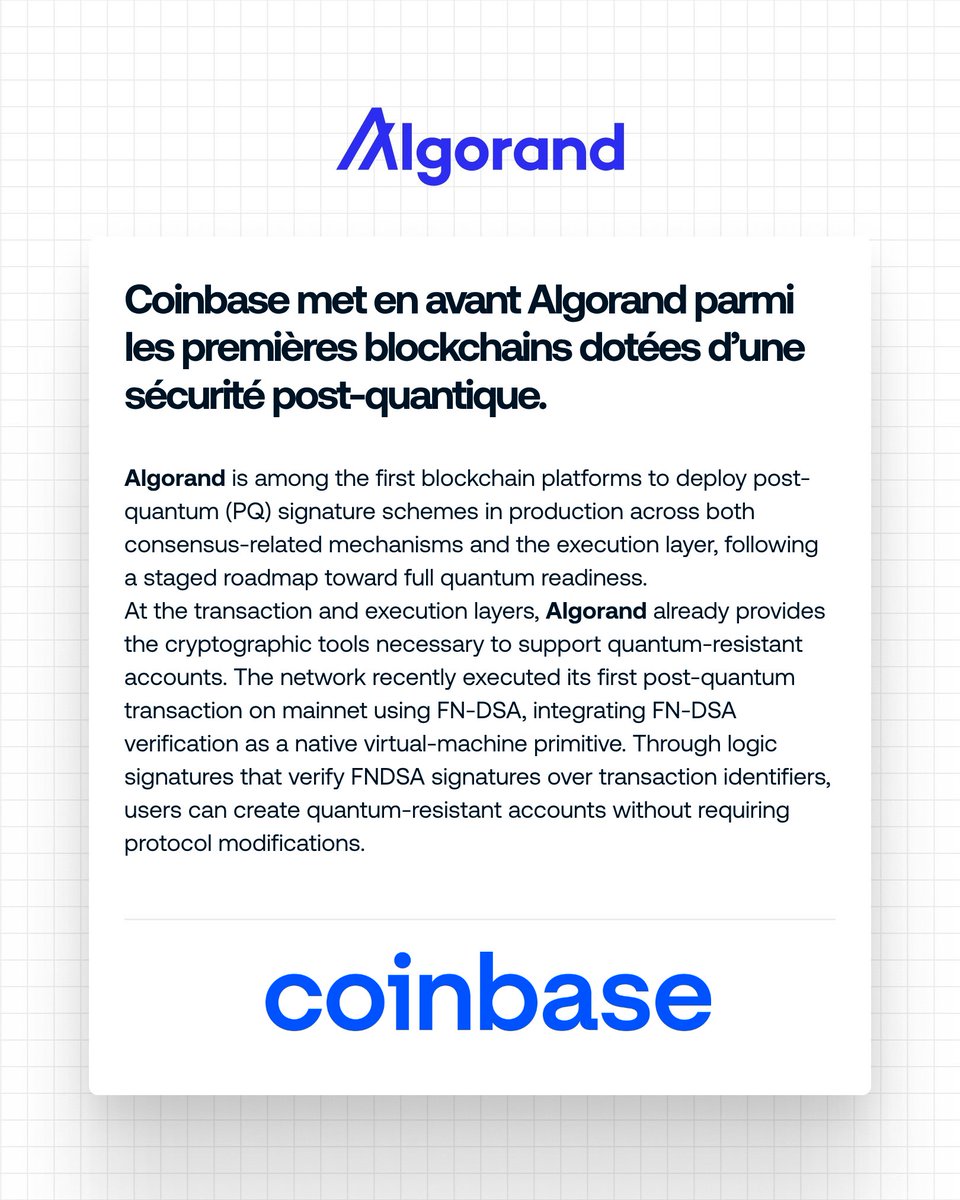 Algorand

Coinbase met en avant Algorand parmi les premières blockchains dotées d'une sécurité post-quantique.

Algorand is among the first blockchain platforms to deploy post-quantum (PQ) signature schemes in production across both consensus-related mechanisms and the execution layer, following a staged roadmap toward full quantum readiness.
At the transaction and execution layers, Algorand already provides the cryptographic tools necessary to support quantum-resistant accounts. The network recently executed its first post-quantum transaction on mainnet using FN-DSA, integrating FN-DSA verification as a native virtual-machine primitive. Through logic signatures that verify FNDSA signatures over transaction identifiers, users can create quantum-resistant accounts without requiring protocol modifications.

coinbase